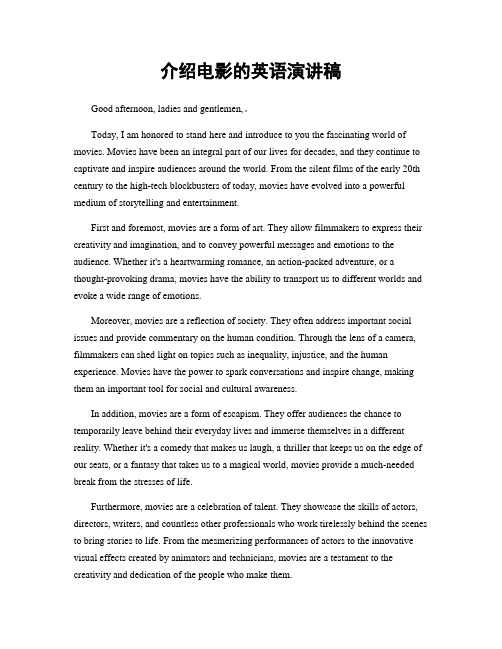 介绍电影的英语演讲稿

Good afternoon, ladies and gentlemen,.

Today, I am honored to stand here and introduce to you the fascinating world of movies. Movies have been an integral part of our lives for decades, and they continue to captivate and inspire audiences around the world. From the silent films of the early 20th century to the high-tech blockbusters of today, movies have evolved into a powerful medium of storytelling and entertainment.

First and foremost, movies are a form of art. They allow filmmakers to express their creativity and imagination, and to convey powerful messages and emotions to the audience. Whether it's a heartwarming romance, an action-packed adventure, or a thought-provoking drama, movies have the ability to transport us to different worlds and evoke a wide range of emotions.

Moreover, movies are a reflection of society. They often address important social issues and provide commentary on the human condition. Through the lens of a camera, filmmakers can shed light on topics such as inequality, injustice, and the human experience. Movies have the power to spark conversations and inspire change, making them an important tool for social and cultural awareness.

In addition, movies are a form of escapism. They offer audiences the chance to temporarily leave behind their everyday lives and immerse themselves in a different reality. Whether it's a comedy that makes us laugh, a thriller that keeps us on the edge of our seats, or a fantasy that takes us to a magical world, movies provide a much-needed break from the stresses of life.

Furthermore, movies are a celebration of talent. They showcase the skills of actors, directors, writers, and countless other professionals who work tirelessly behind the scenes to bring stories to life. From the mesmerizing performances of actors to the innovative visual effects created by animators and technicians, movies are a testament to the creativity and dedication of the people who make them.